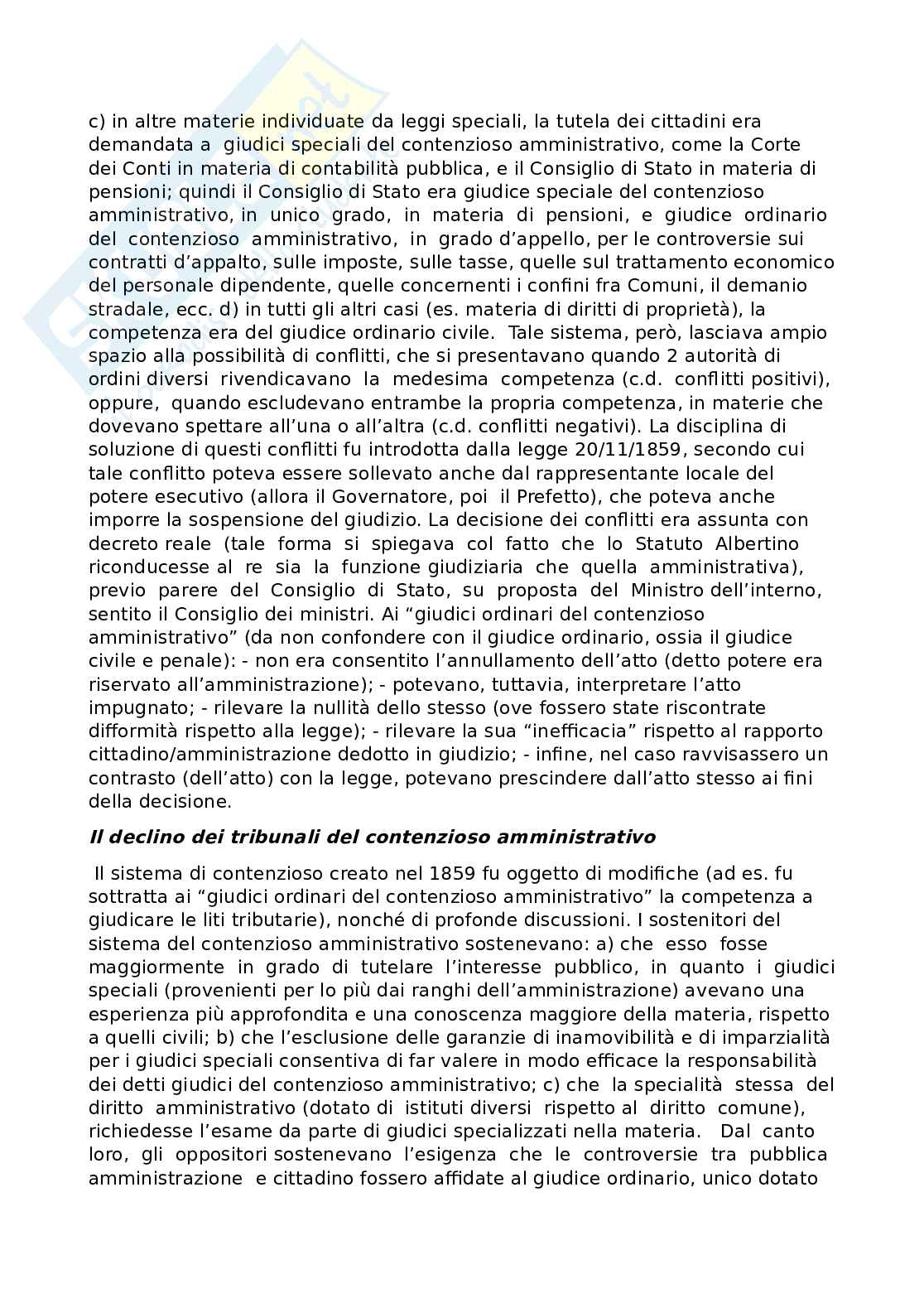 c) in altre materie individuate da leggi speciali, la tutela dei cittadini era demandata a giudici speciali del contenzioso amministrativo, come la Corte dei Conti in materia di contabilità pubblica, e il Consiglio di Stato in materia di pensioni; quindi il Consiglio di Stato era giudice speciale del contenzioso amministrativo, in unico grado, in materia di pensioni, e giudice ordinario del contenzioso amministrativo, in grado d'appello, per le controversie sui contratti d'appalto, sulle imposte, sulle tasse, quelle sul trattamento economico del personale dipendente, quelle concernenti i confini fra Comuni, il demanio stradale, ecc. d) in tutti gli altri casi (es. materia di diritti di proprietà), la competenza era del giudice ordinario civile. Tale sistema, però, lasciava ampio spazio alla possibilità di conflitti, che si presentavano quando 2 autorità di ordini diversi rivendicavano la medesima competenza (c.d. conflitti positivi), oppure, quando escludevano entrambe la propria competenza, in materie che dovevano spettare all'una o all'altra (c.d. conflitti negativi). La disciplina di soluzione di questi conflitti fu introdotta dalla legge 20/11/1859, secondo cui tale conflitto poteva essere sollevato anche dal rappresentante locale del potere esecutivo (allora il Governatore, poi il Prefetto), che poteva anche imporre la sospensione del giudizio. La decisione dei conflitti era assunta con decreto reale (tale forma si spiegava col fatto che lo Statuto Albertino riconducesse al re sia la funzione giudiziaria che quella amministrativa), previo parere del Consiglio di Stato, su proposta del Ministro dell'interno, sentito il Consiglio dei ministri. Ai "giudici ordinari del contenzioso amministrativo" (da non confondere con il giudice ordinario, ossia il giudice civile e penale): - non era consentito l'annullamento dell'atto (detto potere era riservato all'amministrazione); - potevano, tuttavia, interpretare l'atto impugnato; - rilevare la nullità dello stesso (ove fossero state riscontrate difformità rispetto alla legge); - rilevare la sua "inefficacia" rispetto al rapporto cittadino/amministrazione dedotto in giudizio; - infine, nel caso ravvisassero un contrasto (dell'atto) con la legge, potevano prescindere dall'atto stesso ai fini della decisione.

Il declino dei tribunali del contenzioso amministrativo

Il sistema di contenzioso creato nel 1859 fu oggetto di modifiche (ad es. fu sottratta ai "giudici ordinari del contenzioso amministrativo" la competenza a giudicare le liti tributarie), nonché di profonde discussioni. I sostenitori del sistema del contenzioso amministrativo sostenevano: a) che esso fosse maggiormente in grado di tutelare l'interesse pubblico, in quanto i giudici speciali (provenienti per lo più dai ranghi dell'amministrazione) avevano una esperienza più approfondita e una conoscenza maggiore della materia, rispetto a quelli civili; b) che l'esclusione delle garanzie di inamovibilità e di imparzialità per i giudici speciali consentiva di far valere in modo efficace la responsabilità dei detti giudici del contenzioso amministrativo; c) che la specialità stessa del diritto amministrativo (dotato di istituti diversi rispetto al diritto comune), richiedesse l'esame da parte di giudici specializzati nella materia. Dal canto loro, gli oppositori sostenevano l'esigenza che le controversie tra pubblica amministrazione e cittadino fossero affidate al giudice ordinario, unico dotato